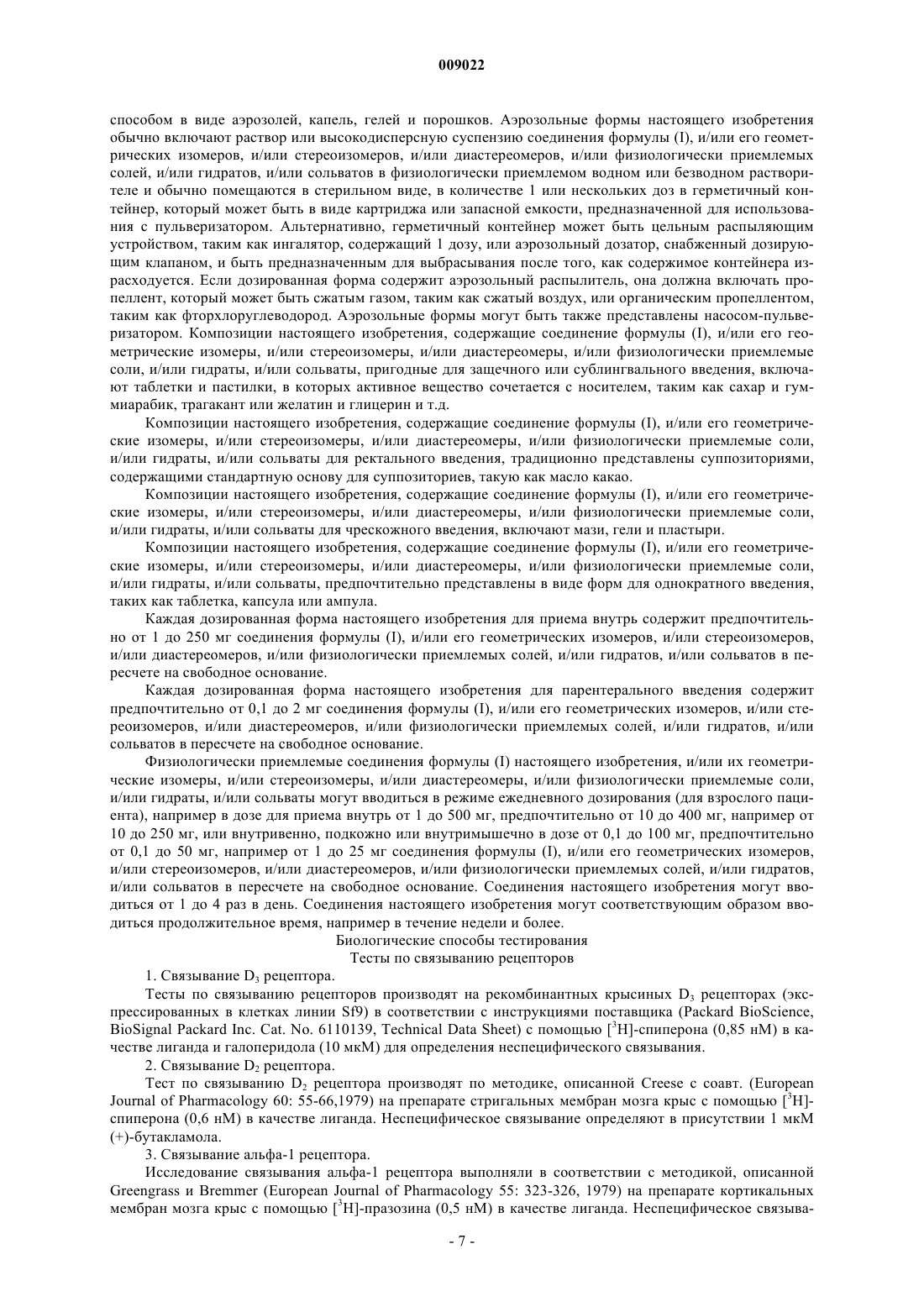 009022

способом в виде аэрозолей, капель, гелей и порошков. Аэрозольные формы настоящего изобретения обычно включают раствор или высокодисперсную суспензию соединения формулы (I), и/или его геометрических изомеров, и/или стереоизомеров, и/или диастереомеров, и/или физиологически приемлемых солей, и/или гидратов, и/или сольватов в физиологически приемлемом водном или безводном растворителе и обычно помещаются в стерильном виде, в количестве 1 или нескольких доз в герметичный контейнер, который может быть в виде картриджа или запасной емкости, предназначенной для использования с пульверизатором. Альтернативно, герметичный контейнер может быть цельным распыляющим устройством, таким как ингалятор, содержащий 1 дозу, или аэрозольный дозатор, снабженный дозирующим клапаном, и быть предназначенным для выбрасывания после того, как содержимое контейнера израсходуется. Если дозированная форма содержит аэрозольный распылитель, она должна включать пропеллент, который может быть сжатым газом, таким как сжатый воздух, или органическим пропеллентом, таким как фторхлоруглеводород. Аэрозольные формы могут быть также представлены насосом-пульверизатором. Композиции настоящего изобретения, содержащие соединение формулы (I), и/или его геометрические изомеры, и/или стереоизомеры, и/или диастереомеры, и/или физиологически приемлемые соли, и/или гидраты, и/или сольваты, пригодные для защечного или сублингвального введения, включают таблетки и пастилки, в которых активное вещество сочетается с носителем, таким как сахар и гуммиарабик, трагакант или желатин и глицерин и т.д.

Композиции настоящего изобретения, содержащие соединение формулы (I), и/или его геометрические изомеры, и/или стереоизомеры, и/или диастереомеры, и/или физиологически приемлемые соли, и/или гидраты, и/или сольваты для ректального введения, традиционно представлены суппозиториями, содержащими стандартную основу для суппозиториев, такую как масло какао.

Композиции настоящего изобретения, содержащие соединение формулы (I), и/или его геометрические изомеры, и/или стереоизомеры, и/или диастереомеры, и/или физиологически приемлемые соли, и/или гидраты, и/или сольваты для чрескожного введения, включают мази, гели и пластыри.

Композиции настоящего изобретения, содержащие соединение формулы (I), и/или его геометрические изомеры, и/или стереоизомеры, и/или диастереомеры, и/или физиологически приемлемые соли, и/или гидраты, и/или сольваты, предпочтительно представлены в виде форм для однократного введения, таких как таблетка, капсула или ампула.

Каждая дозированная форма настоящего изобретения для приема внутрь содержит предпочтительно от 1 до 250 мг соединения формулы (I), и/или его геометрических изомеров, и/или стереоизомеров, и/или диастереомеров, и/или физиологически приемлемых солей, и/или гидратов, и/или сольватов в пересчете на свободное основание.

Каждая дозированная форма настоящего изобретения для парентерального введения содержит предпочтительно от 0,1 до 2 мг соединения формулы (I), и/или его геометрических изомеров, и/или стереоизомеров, и/или диастереомеров, и/или физиологически приемлемых солей, и/или гидратов, и/или сольватов в пересчете на свободное основание.

Физиологически приемлемые соединения формулы (I) настоящего изобретения, и/или их геометрические изомеры, и/или стереоизомеры, и/или диастереомеры, и/или физиологически приемлемые соли, и/или гидраты, и/или сольваты могут вводиться в режиме ежедневного дозирования (для взрослого пациента), например в дозе для приема внутрь от 1 до 500 мг, предпочтительно от 10 до 400 мг, например от 10 до 250 мг, или внутривенно, подкожно или внутримышечно в дозе от 0,1 до 100 мг, предпочтительно от 0,1 до 50 мг, например от 1 до 25 мг соединения формулы (I), и/или его геометрических изомеров, и/или стереоизомеров, и/или диастереомеров, и/или физиологически приемлемых солей, и/или гидратов, и/или сольватов в пересчете на свободное основание. Соединения настоящего изобретения могут вводиться от 1 до 4 раз в день. Соединения настоящего изобретения могут соответствующим образом вводиться продолжительное время, например в течение недели и более.

Биологические способы тестирования

Тесты по связыванию рецепторов

1. Связывание $D_3$ рецептора.

Тесты по связыванию рецепторов производят на рекомбинантных крысиных $D_3$ рецепторах (экспрессированных в клетках линии Sf9) в соответствии с инструкциями поставщика (Packard BioScience, BioSignal Packard Inc. Cat. No. 6110139, Technical Data Sheet) с помощью [$^3$H]-спиперона (0,85 нМ) в качестве лиганда и галоперидола (10 мкМ) для определения неспецифического связывания.

2. Связывание $D_2$ рецептора.

Тест по связыванию $D_2$ рецептора производят по методике, описанной Creese с соавт. (European Journal of Pharmacology 60: 55-66,1979) на препарате стригальных мембран мозга крыс с помощью [$^3$H]-спиперона (0,6 нМ) в качестве лиганда. Неспецифическое связывание определяют в присутствии 1 мкМ (+)-бутакламола.

3. Связывание альфа-1 рецептора.

Исследование связывания альфа-1 рецептора выполняли в соответствии с методикой, описанной Greengrass и Bremmer (European Journal of Pharmacology 55: 323-326, 1979) на препарате кортикальных мембран мозга крыс с помощью [$^3$H]-празозина (0,5 нМ) в качестве лиганда. Неспецифическое связыва-

- 7 -